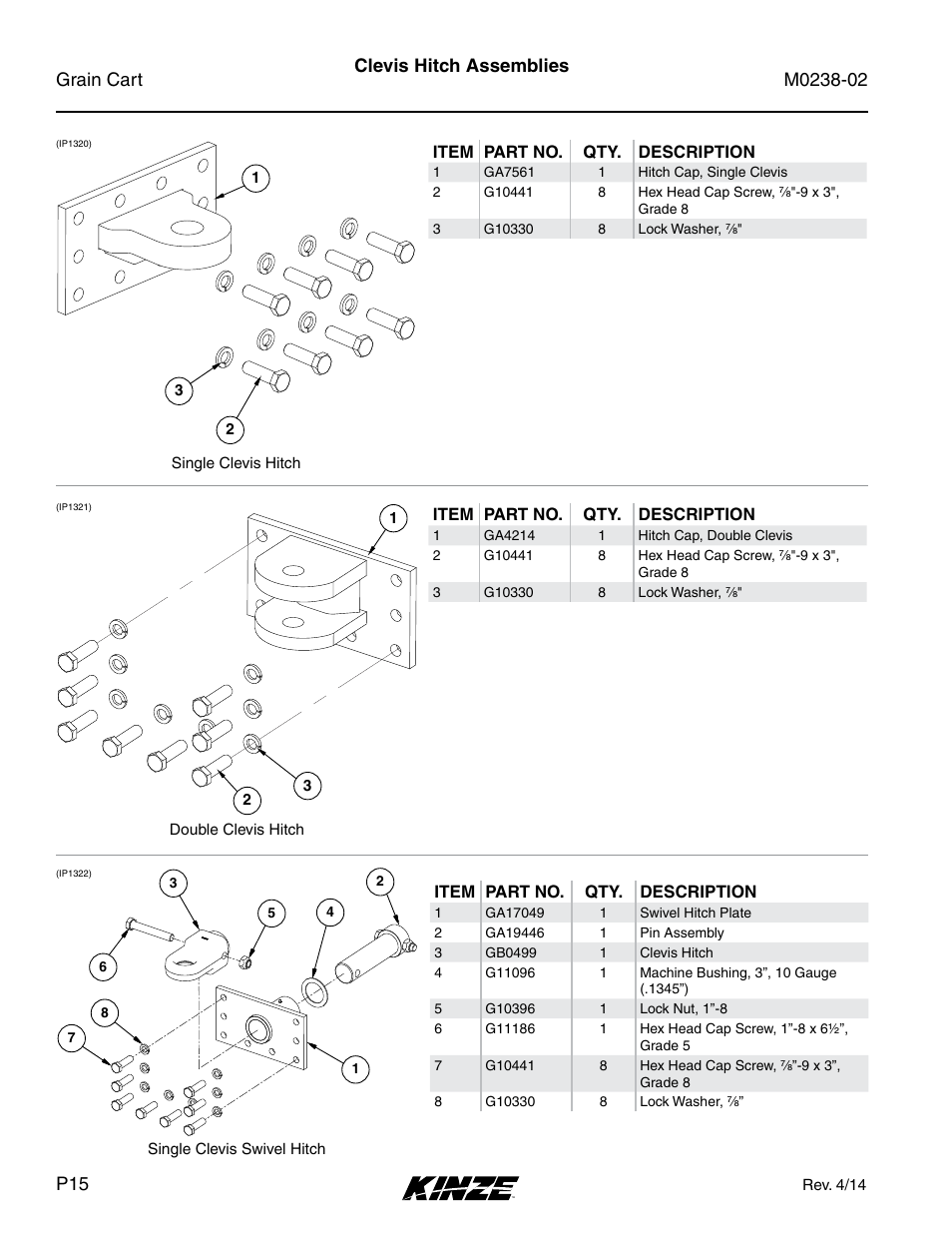 Grain Cart
Clevis Hitch Assemblies
M0238-02

(IP1320)

1
3
2

Single Clevis Hitch

| ITEM | PART NO. | QTY. | DESCRIPTION |
|---|---|---|---|
| 1 | GA7561 | 1 | Hitch Cap, Single Clevis |
| 2 | G10441 | 8 | Hex Head Cap Screw, ⅞"-9 x 3", Grade 8 |
| 3 | G10330 | 8 | Lock Washer, ⅞" |

(IP1321)

1
2
3

Double Clevis Hitch

| ITEM | PART NO. | QTY. | DESCRIPTION |
|---|---|---|---|
| 1 | GA4214 | 1 | Hitch Cap, Double Clevis |
| 2 | G10441 | 8 | Hex Head Cap Screw, ⅞"-9 x 3", Grade 8 |
| 3 | G10330 | 8 | Lock Washer, ⅞" |

(IP1322)

3
2
5
4
6
8
7
1

Single Clevis Swivel Hitch

| ITEM | PART NO. | QTY. | DESCRIPTION |
|---|---|---|---|
| 1 | GA17049 | 1 | Swivel Hitch Plate |
| 2 | GA19446 | 1 | Pin Assembly |
| 3 | GB0499 | 1 | Clevis Hitch |
| 4 | G11096 | 1 | Machine Bushing, 3”, 10 Gauge (.1345”) |
| 5 | G10396 | 1 | Lock Nut, 1”-8 |
| 6 | G11186 | 1 | Hex Head Cap Screw, 1”-8 x 6½”, Grade 5 |
| 7 | G10441 | 8 | Hex Head Cap Screw, ⅞”-9 x 3”, Grade 8 |
| 8 | G10330 | 8 | Lock Washer, ⅞” |

P15
KINZE
Rev. 4/14